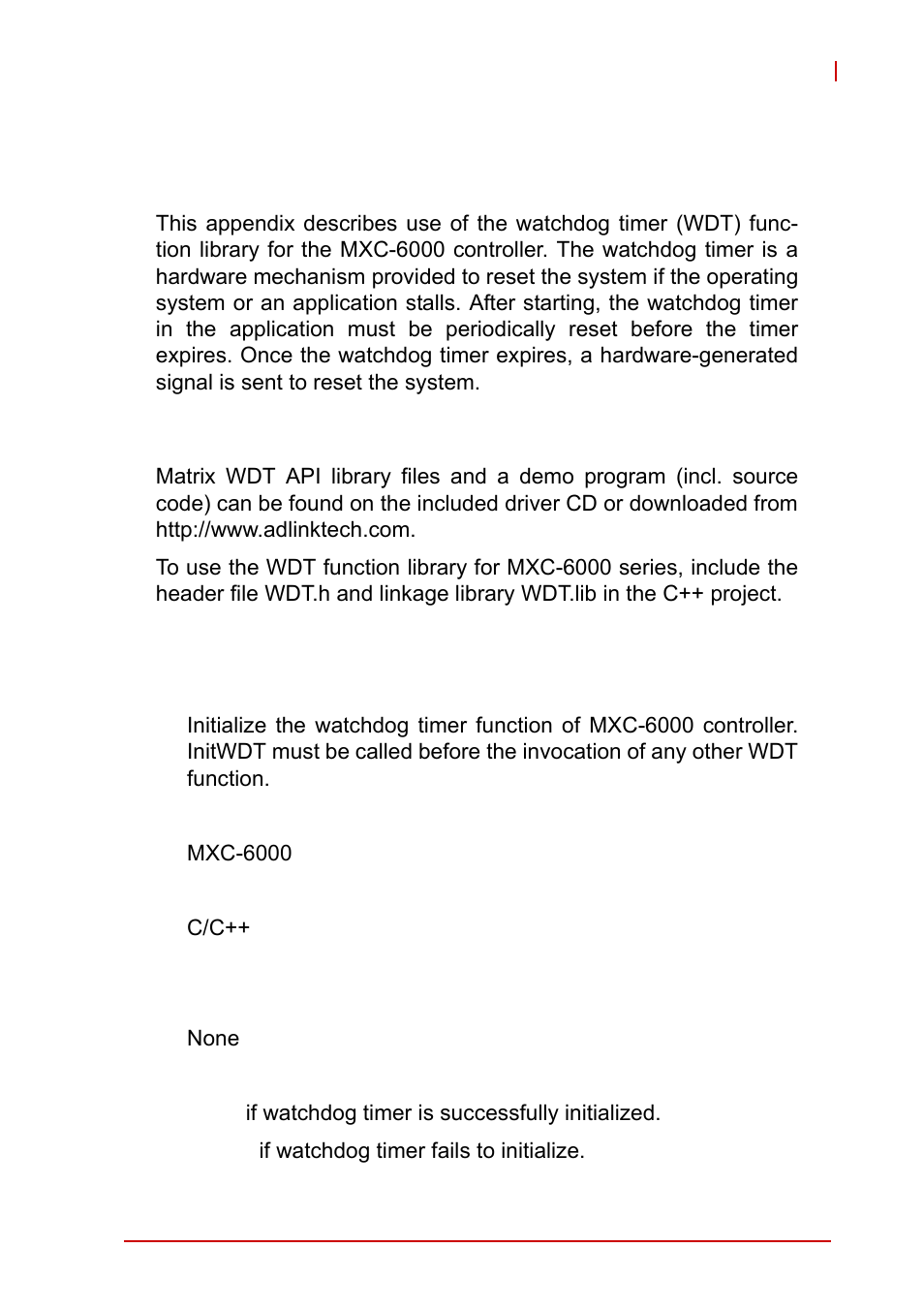 This appendix describes use of the watchdog timer (WDT) function library for the MXC-6000 controller. The watchdog timer is a hardware mechanism provided to reset the system if the operating system or an application stalls. After starting, the watchdog timer in the application must be periodically reset before the timer expires. Once the watchdog timer expires, a hardware-generated signal is sent to reset the system.

Matrix WDT API library files and a demo program (incl. source code) can be found on the included driver CD or downloaded from http://www.adlinktech.com.

To use the WDT function library for MXC-6000 series, include the header file WDT.h and linkage library WDT.lib in the C++ project.

Initialize the watchdog timer function of MXC-6000 controller. InitWDT must be called before the invocation of any other WDT function.

MXC-6000

C/C++

None

if watchdog timer is successfully initialized.

if watchdog timer fails to initialize.